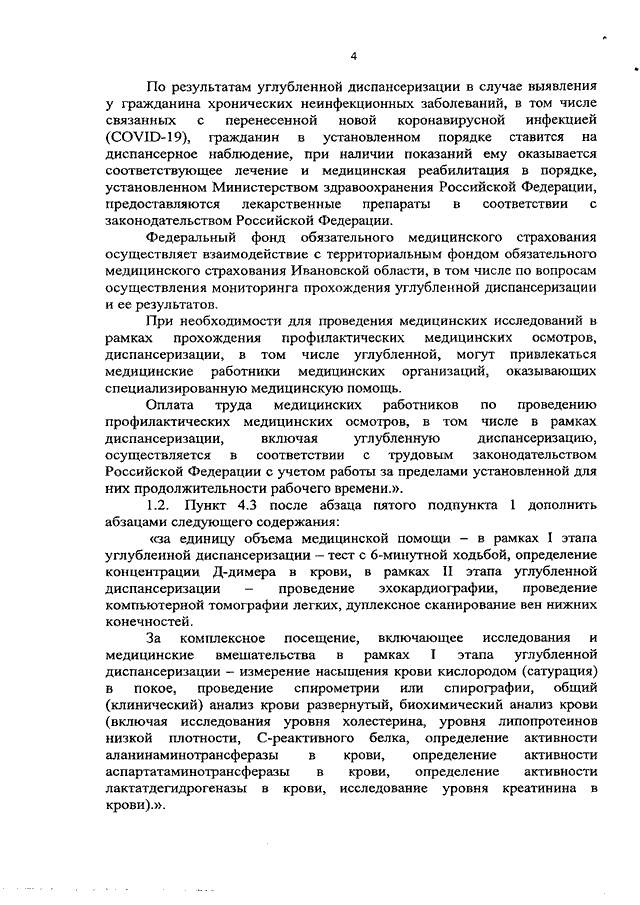 4

По результатам углубленной диспансеризации в случае выявления у гражданина хронических неинфекционных заболеваний, в том числе связанных с перенесенной новой коронавирусной инфекцией (COVID-19), гражданин в установленном порядке ставится на диспансерное наблюдение, при наличии показаний ему оказывается соответствующее лечение и медицинская реабилитация в порядке, установленном Министерством здравоохранения Российской Федерации, предоставляются лекарственные препараты в соответствии с законодательством Российской Федерации.

Федеральный фонд обязательного медицинского страхования осуществляет взаимодействие с территориальным фондом обязательного медицинского страхования Ивановской области, в том числе по вопросам осуществления мониторинга прохождения углубленной диспансеризации и ее результатов.

При необходимости для проведения медицинских исследований в рамках прохождения профилактических медицинских осмотров, диспансеризации, в том числе углубленной, могут привлекаться медицинские работники медицинских организаций, оказывающих специализированную медицинскую помощь.

Оплата труда медицинских работников по проведению профилактических медицинских осмотров, в том числе в рамках диспансеризации, включая углубленную диспансеризацию, осуществляется в соответствии с трудовым законодательством Российской Федерации с учетом работы за пределами установленной для них продолжительности рабочего времени.».

1.2. Пункт 4.3 после абзаца пятого подпункта 1 дополнить абзацами следующего содержания:

«за единицу объема медицинской помощи – в рамках I этапа углубленной диспансеризации – тест с 6-минутной ходьбой, определение концентрации Д-димера в крови, в рамках II этапа углубленной диспансеризации – проведение эхокардиографии, проведение компьютерной томографии легких, дуплексное сканирование вен нижних конечностей.

За комплексное посещение, включающее исследования и медицинские вмешательства в рамках I этапа углубленной диспансеризации – измерение насыщения крови кислородом (сатурация) в покое, проведение спирометрии или спирографии, общий (клинический) анализ крови развернутый, биохимический анализ крови (включая исследования уровня холестерина, уровня липопротеинов низкой плотности, С-реактивного белка, определение активности аланинаминотрансферазы в крови, определение активности аспартатаминотрансферазы в крови, определение активности лактатдегидрогеназы в крови, исследование уровня креатинина в крови).».